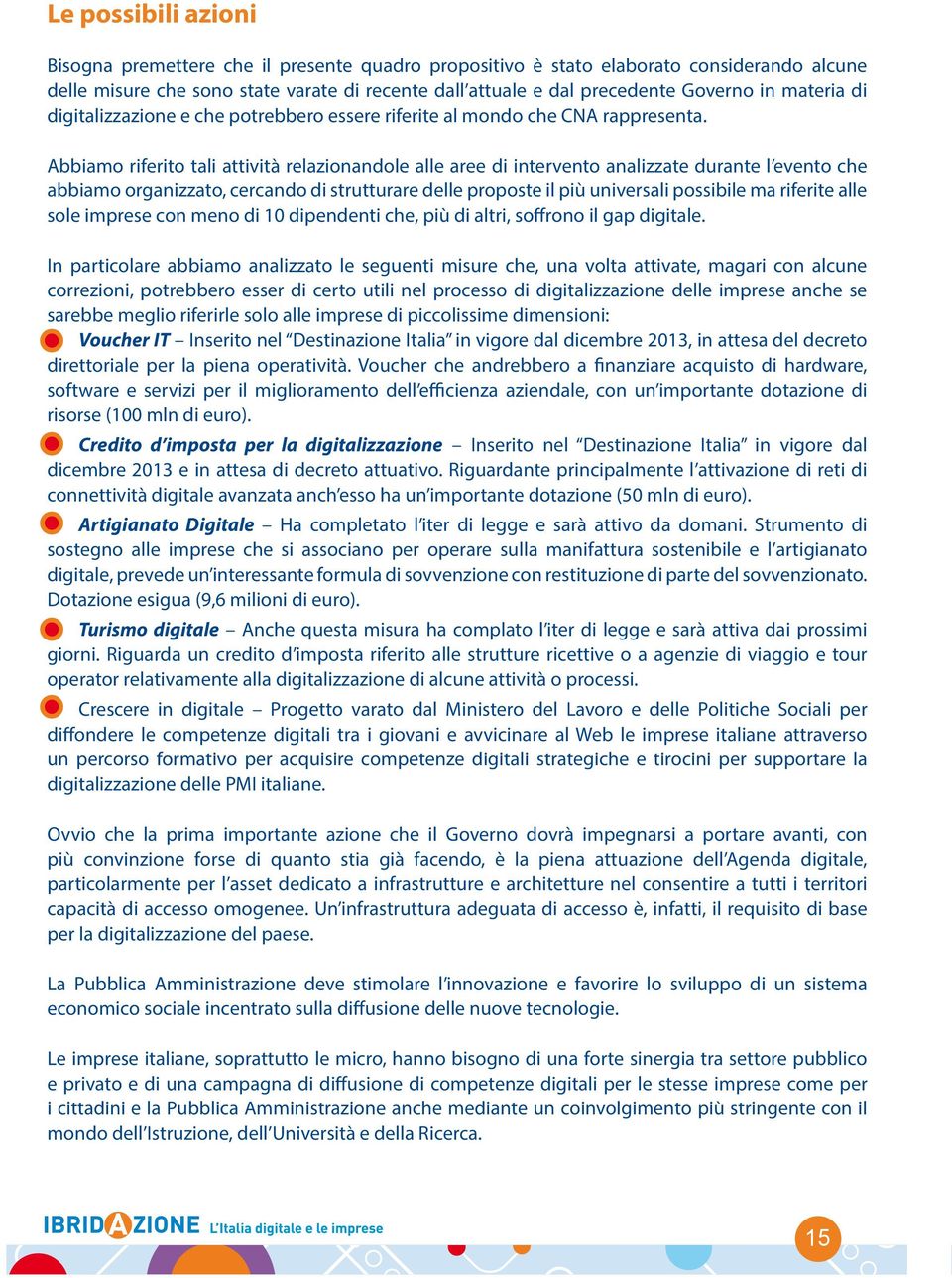 Le possibili azioni

Bisogna premettere che il presente quadro propositivo è stato elaborato considerando alcune delle misure che sono state varate di recente dall'attuale e dal precedente Governo in materia di digitalizzazione e che potrebbero essere riferite al mondo che CNA rappresenta.

Abbiamo riferito tali attività relazionandole alle aree di intervento analizzate durante l'evento che abbiamo organizzato, cercando di strutturare delle proposte il più universali possibile ma riferite alle sole imprese con meno di 10 dipendenti che, più di altri, soffrono il gap digitale.

In particolare abbiamo analizzato le seguenti misure che, una volta attivate, magari con alcune correzioni, potrebbero esser di certo utili nel processo di digitalizzazione delle imprese anche se sarebbe meglio riferirle solo alle imprese di piccolissime dimensioni:

Voucher IT – Inserito nel "Destinazione Italia" in vigore dal dicembre 2013, in attesa del decreto direttoriale per la piena operatività. Voucher che andrebbero a finanziare acquisto di hardware, software e servizi per il miglioramento dell'efficienza aziendale, con un'importante dotazione di risorse (100 mln di euro).

Credito d'imposta per la digitalizzazione – Inserito nel "Destinazione Italia" in vigore dal dicembre 2013 e in attesa di decreto attuativo. Riguardante principalmente l'attivazione di reti di connettività digitale avanzata anch'esso ha un'importante dotazione (50 mln di euro).

Artigianato Digitale – Ha completato l'iter di legge e sarà attivo da domani. Strumento di sostegno alle imprese che si associano per operare sulla manifattura sostenibile e l'artigianato digitale, prevede un'interessante formula di sovvenzione con restituzione di parte del sovvenzionato. Dotazione esigua (9,6 milioni di euro).

Turismo digitale – Anche questa misura ha complato l'iter di legge e sarà attiva dai prossimi giorni. Riguarda un credito d'imposta riferito alle strutture ricettive o a agenzie di viaggio e tour operator relativamente alla digitalizzazione di alcune attività o processi.

Crescere in digitale – Progetto varato dal Ministero del Lavoro e delle Politiche Sociali per diffondere le competenze digitali tra i giovani e avvicinare al Web le imprese italiane attraverso un percorso formativo per acquisire competenze digitali strategiche e tirocini per supportare la digitalizzazione delle PMI italiane.

Ovvio che la prima importante azione che il Governo dovrà impegnarsi a portare avanti, con più convinzione forse di quanto stia già facendo, è la piena attuazione dell'Agenda digitale, particolarmente per l'asset dedicato a infrastrutture e architetture nel consentire a tutti i territori capacità di accesso omogenee. Un'infrastruttura adeguata di accesso è, infatti, il requisito di base per la digitalizzazione del paese.

La Pubblica Amministrazione deve stimolare l'innovazione e favorire lo sviluppo di un sistema economico sociale incentrato sulla diffusione delle nuove tecnologie.

Le imprese italiane, soprattutto le micro, hanno bisogno di una forte sinergia tra settore pubblico e privato e di una campagna di diffusione di competenze digitali per le stesse imprese come per i cittadini e la Pubblica Amministrazione anche mediante un coinvolgimento più stringente con il mondo dell'Istruzione, dell'Università e della Ricerca.

IBRIDAZIONE L'Italia digitale e le imprese

15